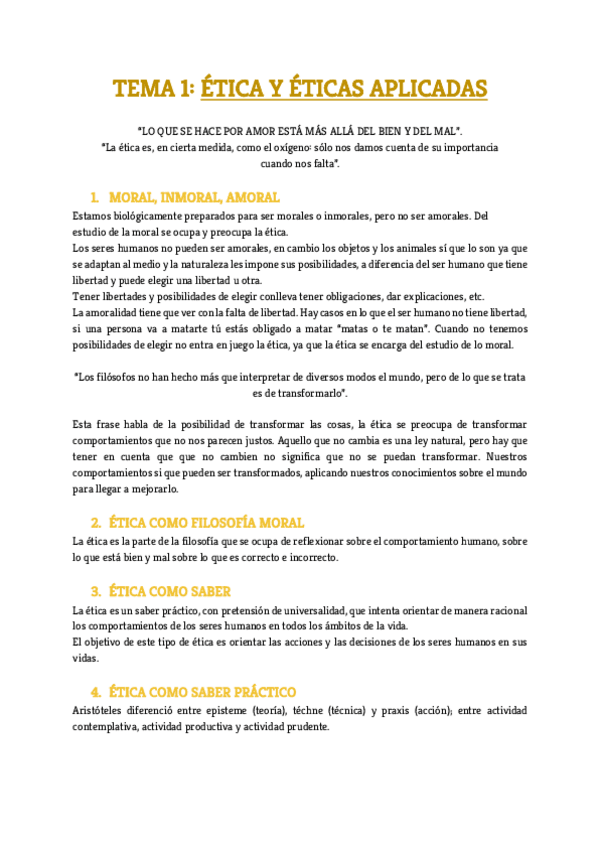 TEMA 1: ÉTICA Y ÉTICAS APLICADAS

"LO QUE SE HACE POR AMOR ESTÁ MÁS ALLÁ DEL BIEN Y DEL MAL".
"La ética es, en cierta medida, como el oxígeno: sólo nos damos cuenta de su importancia cuando nos falta".

1. MORAL, INMORAL, AMORAL

Estamos biológicamente preparados para ser morales o inmorales, pero no ser amorales. Del estudio de la moral se ocupa y preocupa la ética.
Los seres humanos no pueden ser amorales, en cambio los objetos y los animales sí que lo son ya que se adaptan al medio y la naturaleza les impone sus posibilidades, a diferencia del ser humano que tiene libertad y puede elegir una libertad u otra.
Tener libertades y posibilidades de elegir conlleva tener obligaciones, dar explicaciones, etc.
La amoralidad tiene que ver con la falta de libertad. Hay casos en lo que el ser humano no tiene libertad, si una persona va a matarte tú estás obligado a matar "matas o te matan". Cuando no tenemos posibilidades de elegir no entra en juego la ética, ya que la ética se encarga del estudio de lo moral.

"Los filósofos no han hecho más que interpretar de diversos modos el mundo, pero de lo que se trata es de transformarlo".

Esta frase habla de la posibilidad de transformar las cosas, la ética se preocupa de transformar comportamientos que no nos parecen justos. Aquello que no cambia es una ley natural, pero hay que tener en cuenta que que no cambien no significa que no se puedan transformar. Nuestros comportamientos si que pueden ser transformados, aplicando nuestros conocimientos sobre el mundo para llegar a mejorarlo.

2. ÉTICA COMO FILOSOFÍA MORAL

La ética es la parte de la filosofía que se ocupa de reflexionar sobre el comportamiento humano, sobre lo que está bien y mal sobre lo que es correcto e incorrecto.

3. ÉTICA COMO SABER

La ética es un saber práctico, con pretensión de universalidad, que intenta orientar de manera racional los comportamientos de los seres humanos en todos los ámbitos de la vida.
El objetivo de este tipo de ética es orientar las acciones y las decisiones de los seres humanos en sus vidas.

4. ÉTICA COMO SABER PRÁCTICO

Aristóteles diferenció entre episteme (teoría), téchne (técnica) y praxis (acción); entre actividad contemplativa, actividad productiva y actividad prudente.